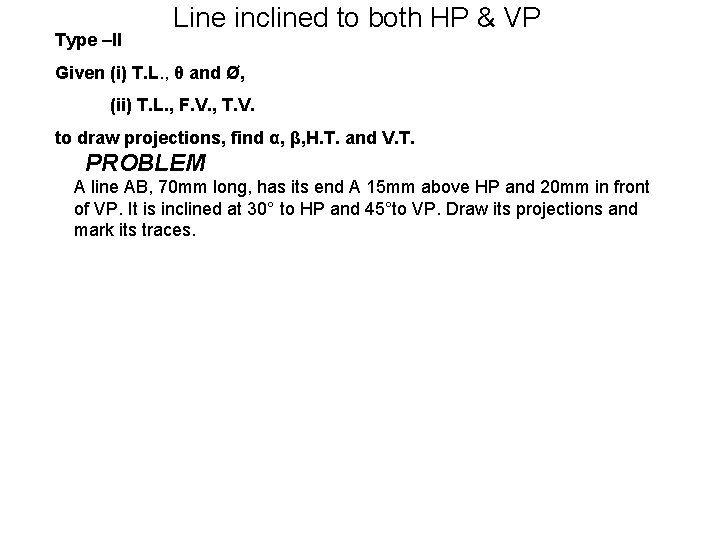 Line inclined to both HP & VP

Type –II

Given (i) T.L., θ and Ø,

(ii) T.L., F.V., T.V.

to draw projections, find α, β,H.T. and V.T.

PROBLEM

A line AB, 70mm long, has its end A 15mm above HP and 20mm in front of VP. It is inclined at 30° to HP and 45°to VP. Draw its projections and mark its traces.